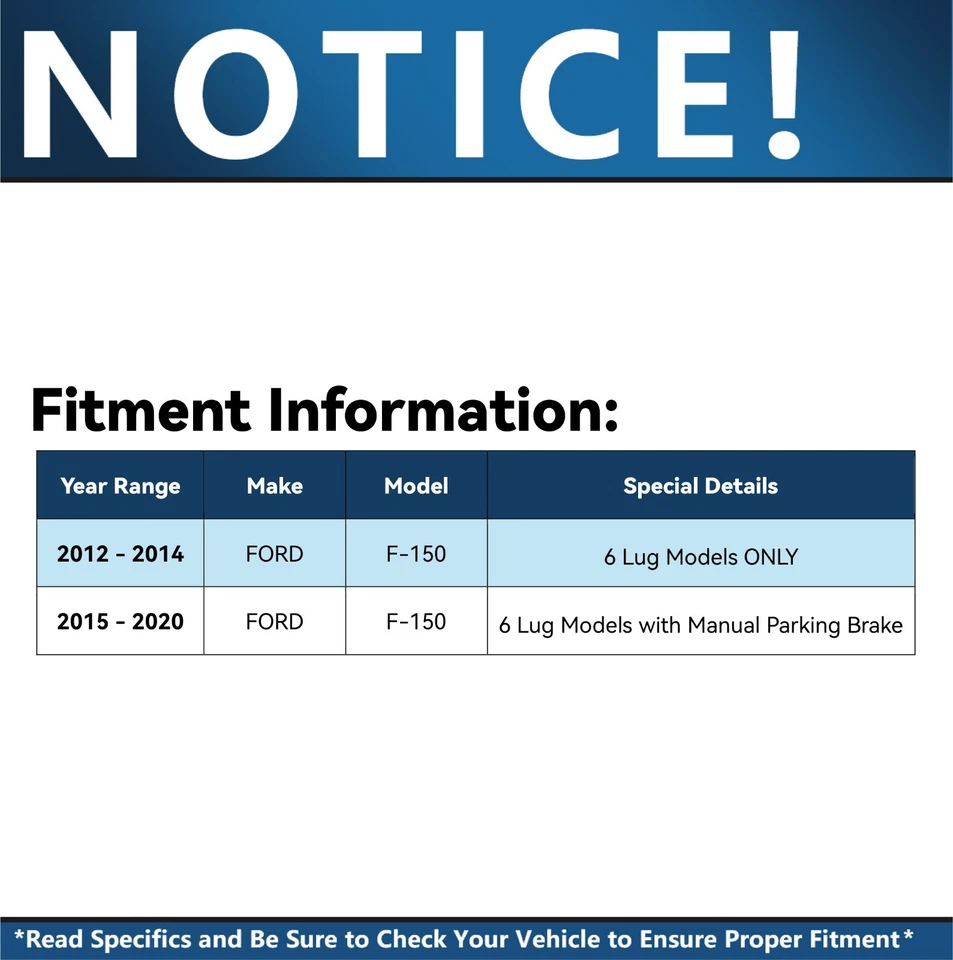 NOTICE!

Fitment Information:

| Year Range | Make | Model | Special Details |
|---|---|---|---|
| 2012 - 2014 | FORD | F-150 | 6 Lug Models ONLY |
| 2015 - 2020 | FORD | F-150 | 6 Lug Models with Manual Parking Brake |

*Read Specifics and Be Sure to Check Your Vehicle to Ensure Proper Fitment*